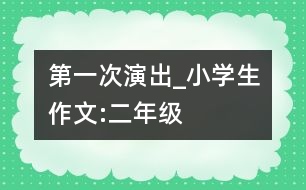 第一次演出_小学生作文:二年级